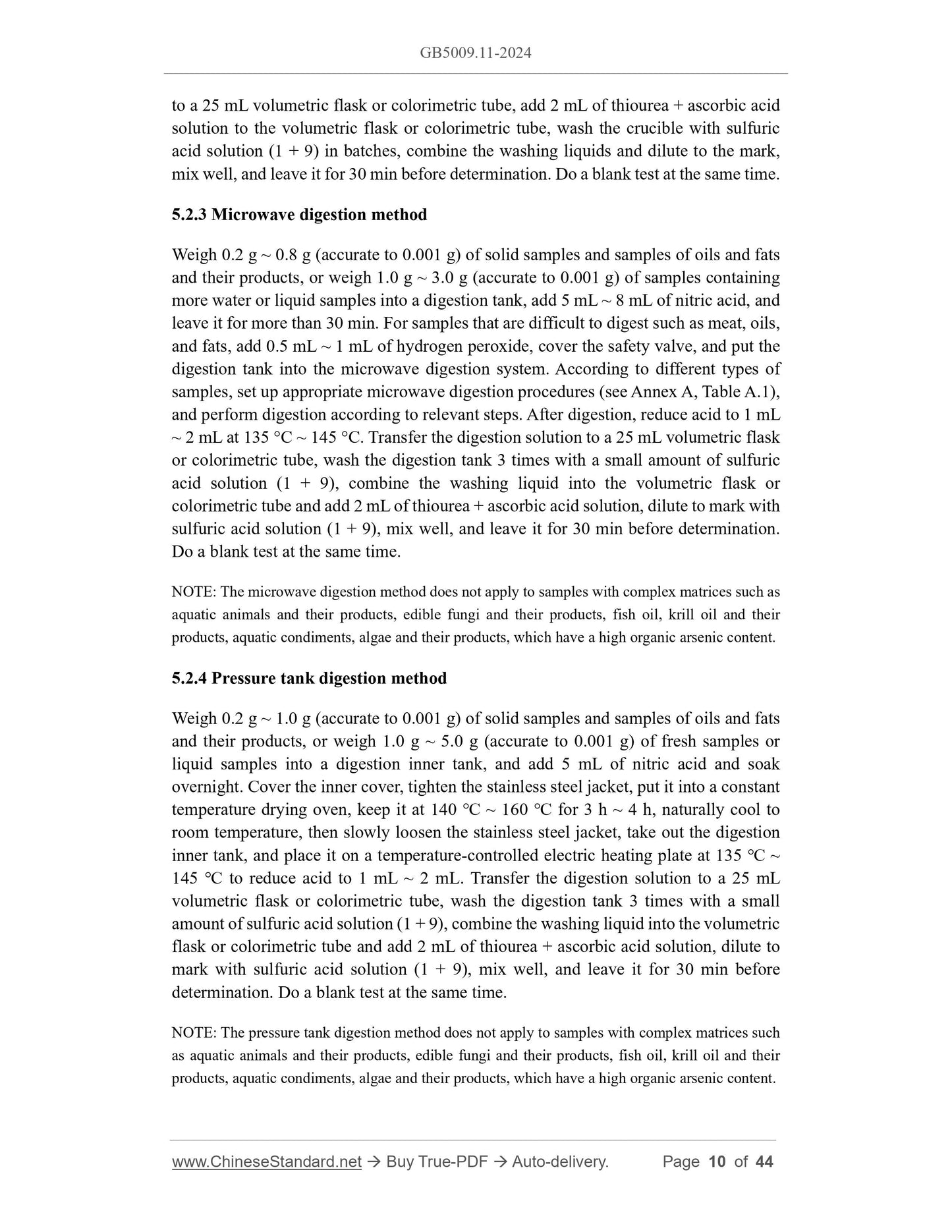 GB5009.11-2024

to a 25 mL volumetric flask or colorimetric tube, add 2 mL of thiourea + ascorbic acid solution to the volumetric flask or colorimetric tube, wash the crucible with sulfuric acid solution (1 + 9) in batches, combine the washing liquids and dilute to the mark, mix well, and leave it for 30 min before determination. Do a blank test at the same time.

5.2.3 Microwave digestion method

Weigh 0.2 g ~ 0.8 g (accurate to 0.001 g) of solid samples and samples of oils and fats and their products, or weigh 1.0 g ~ 3.0 g (accurate to 0.001 g) of samples containing more water or liquid samples into a digestion tank, add 5 mL ~ 8 mL of nitric acid, and leave it for more than 30 min. For samples that are difficult to digest such as meat, oils, and fats, add 0.5 mL ~ 1 mL of hydrogen peroxide, cover the safety valve, and put the digestion tank into the microwave digestion system. According to different types of samples, set up appropriate microwave digestion procedures (see Annex A, Table A.1), and perform digestion according to relevant steps. After digestion, reduce acid to 1 mL ~ 2 mL at 135 °C ~ 145 °C. Transfer the digestion solution to a 25 mL volumetric flask or colorimetric tube, wash the digestion tank 3 times with a small amount of sulfuric acid solution (1 + 9), combine the washing liquid into the volumetric flask or colorimetric tube and add 2 mL of thiourea + ascorbic acid solution, dilute to mark with sulfuric acid solution (1 + 9), mix well, and leave it for 30 min before determination. Do a blank test at the same time.

NOTE: The microwave digestion method does not apply to samples with complex matrices such as aquatic animals and their products, edible fungi and their products, fish oil, krill oil and their products, aquatic condiments, algae and their products, which have a high organic arsenic content.

5.2.4 Pressure tank digestion method

Weigh 0.2 g ~ 1.0 g (accurate to 0.001 g) of solid samples and samples of oils and fats and their products, or weigh 1.0 g ~ 5.0 g (accurate to 0.001 g) of fresh samples or liquid samples into a digestion inner tank, and add 5 mL of nitric acid and soak overnight. Cover the inner cover, tighten the stainless steel jacket, put it into a constant temperature drying oven, keep it at 140 ℃ ~ 160 ℃ for 3 h ~ 4 h, naturally cool to room temperature, then slowly loosen the stainless steel jacket, take out the digestion inner tank, and place it on a temperature-controlled electric heating plate at 135 ℃ ~ 145 ℃ to reduce acid to 1 mL ~ 2 mL. Transfer the digestion solution to a 25 mL volumetric flask or colorimetric tube, wash the digestion tank 3 times with a small amount of sulfuric acid solution (1 + 9), combine the washing liquid into the volumetric flask or colorimetric tube and add 2 mL of thiourea + ascorbic acid solution, dilute to mark with sulfuric acid solution (1 + 9), mix well, and leave it for 30 min before determination. Do a blank test at the same time.

NOTE: The pressure tank digestion method does not apply to samples with complex matrices such as aquatic animals and their products, edible fungi and their products, fish oil, krill oil and their products, aquatic condiments, algae and their products, which have a high organic arsenic content.

www.ChineseStandard.net → Buy True-PDF → Auto-delivery. Page 10 of 44